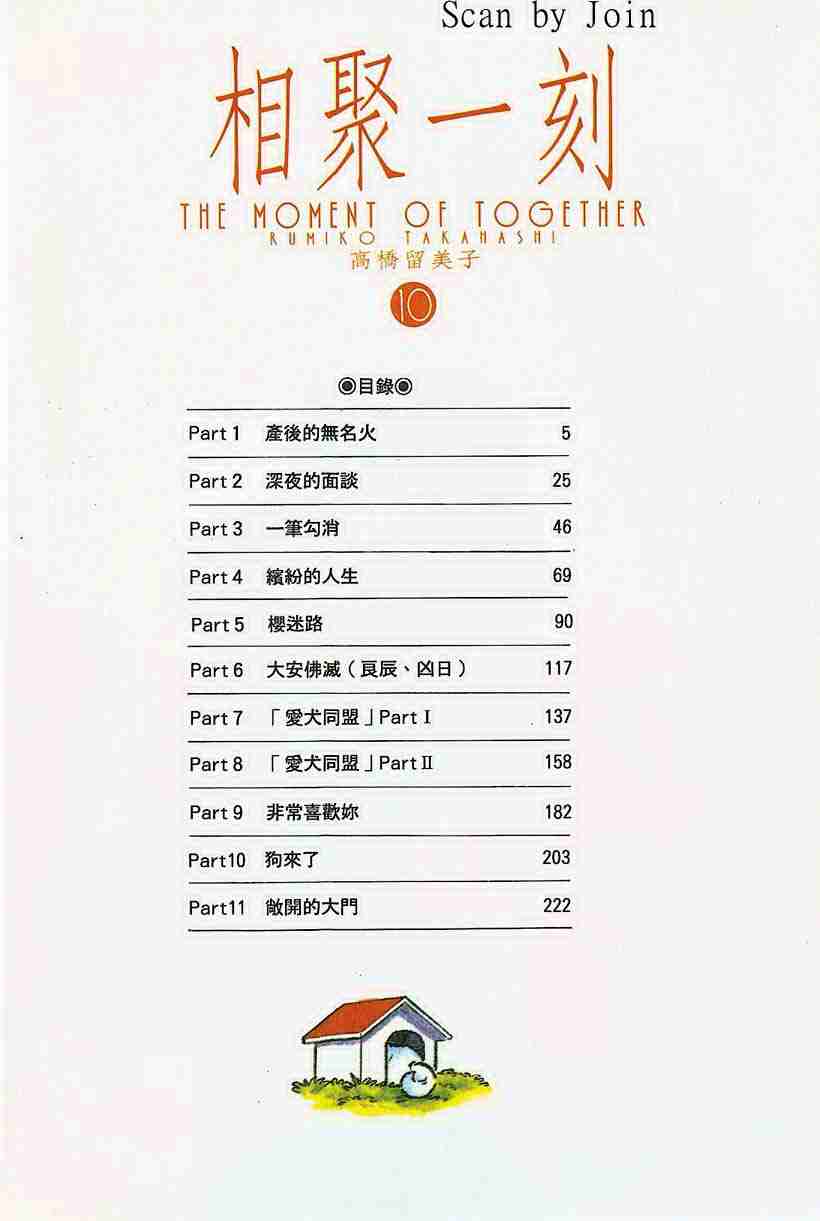 Scan by Join

相聚一刻

THE MOMENT OF TOGETHER

RUMIKO TAKAHASHI

高橋留美子

10

◉目錄◉

Part 1 產後的無名火 5

Part 2 深夜的面談 25

Part 3 一筆勾消 46

Part 4 繽紛的人生 69

Part 5 櫻迷路 90

Part 6 大安佛滅(良辰、凶日) 117

Part 7 「愛犬同盟」Part Ⅰ 137

Part 8 「愛犬同盟」Part Ⅱ 158

Part 9 非常喜歡妳 182

Part10 狗來了 203

Part11 敞開的大門 222